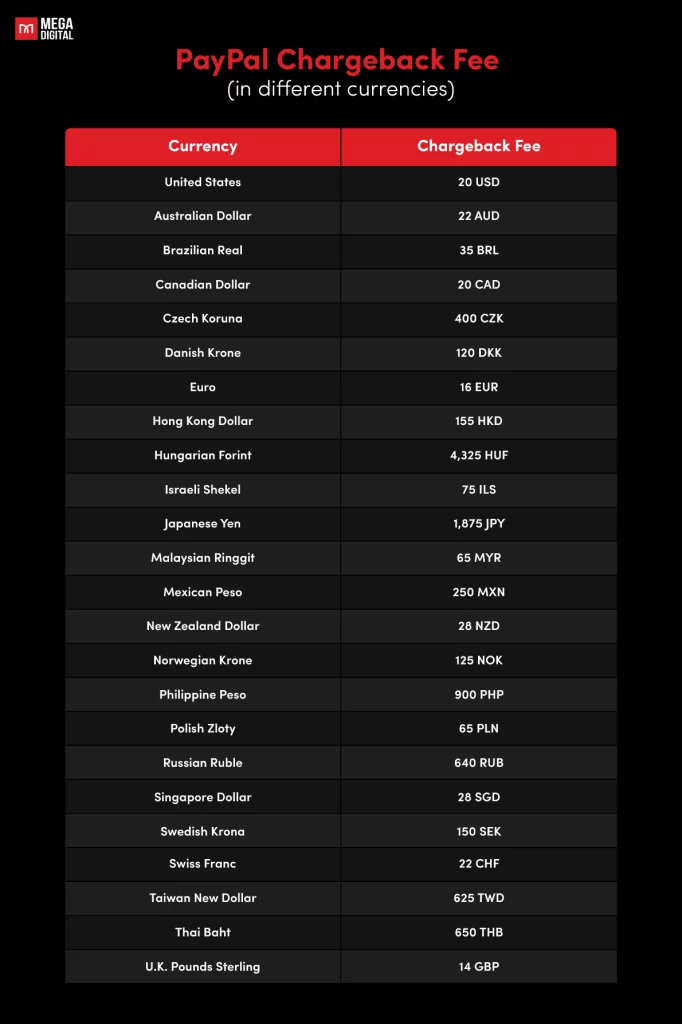 MEGA DIGITAL

PayPal Chargeback Fee
(in different currencies)

| Currency | Chargeback Fee |
|---|---|
| United States | 20 USD |
| Australian Dollar | 22 AUD |
| Brazilian Real | 35 BRL |
| Canadian Dollar | 20 CAD |
| Czech Koruna | 400 CZK |
| Danish Krone | 120 DKK |
| Euro | 16 EUR |
| Hong Kong Dollar | 155 HKD |
| Hungarian Forint | 4,325 HUF |
| Israeli Shekel | 75 ILS |
| Japanese Yen | 1,875 JPY |
| Malaysian Ringgit | 65 MYR |
| Mexican Peso | 250 MXN |
| New Zealand Dollar | 28 NZD |
| Norwegian Krone | 125 NOK |
| Philippine Peso | 900 PHP |
| Polish Zloty | 65 PLN |
| Russian Ruble | 640 RUB |
| Singapore Dollar | 28 SGD |
| Swedish Krona | 150 SEK |
| Swiss Franc | 22 CHF |
| Taiwan New Dollar | 625 TWD |
| Thai Baht | 650 THB |
| U.K. Pounds Sterling | 14 GBP |